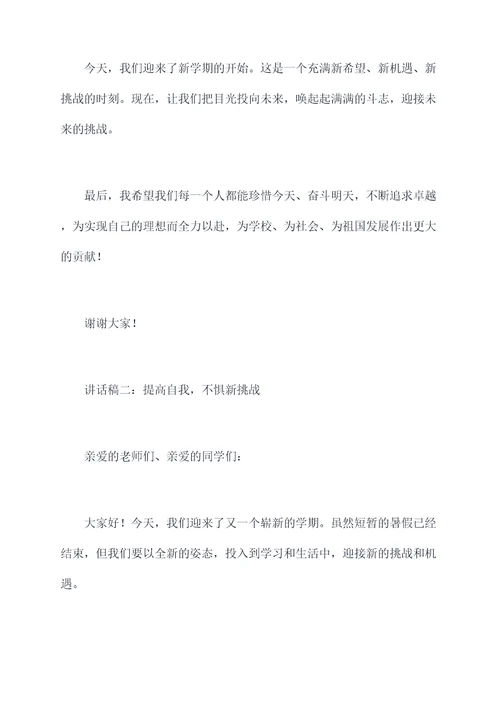 今天，我们迎来了新学期的开始。这是一个充满新希望、新机遇、新挑战的时刻。现在，让我们把目光投向未来，唤起起满满的斗志，迎接未来的挑战。

最后，我希望我们每一个人都能珍惜今天、奋斗明天，不断追求卓越，为实现自己的理想而全力以赴，为学校、为社会、为祖国发展作出更大的贡献！

谢谢大家！

讲话稿二：提高自我，不惧新挑战

亲爱的老师们、亲爱的同学们：

大家好！今天，我们迎来了又一个崭新的学期。虽然短暂的暑假已经结束，但我们要以全新的姿态，投入到学习和生活中，迎接新的挑战和机遇。